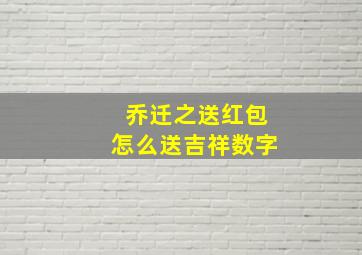 乔迁之送红包
怎么送吉祥数字